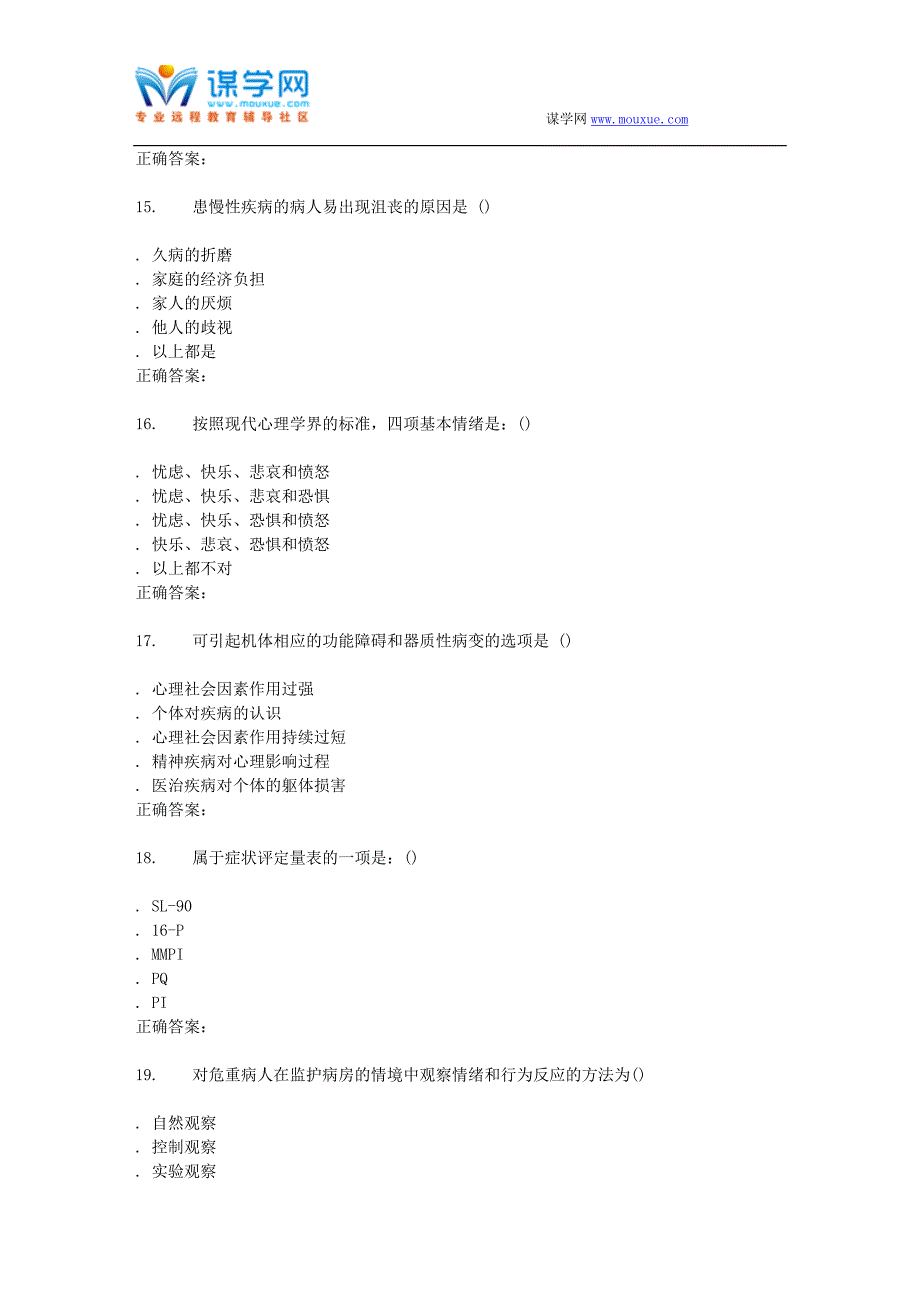 谋学网
www.mouxue.com
专业远程教育辅导社区

谋学网 www.mouxue.com

正确答案:

15. 患慢性疾病的病人易出现沮丧的原因是 ()

. 久病的折磨
. 家庭的经济负担
. 家人的厌烦
. 他人的歧视
. 以上都是
正确答案:

16. 按照现代心理学界的标准，四项基本情绪是：()

. 忧虑、快乐、悲哀和愤怒
. 忧虑、快乐、悲哀和恐惧
. 忧虑、快乐、恐惧和愤怒
. 快乐、悲哀、恐惧和愤怒
. 以上都不对
正确答案:

17. 可引起机体相应的功能障碍和器质性病变的选项是 ()

. 心理社会因素作用过强
. 个体对疾病的认识
. 心理社会因素作用持续过短
. 精神疾病对心理影响过程
. 医治疾病对个体的躯体损害
正确答案:

18. 属于症状评定量表的一项是：()

. SL-90
. 16-P
. MMPI
. PQ
. PI
正确答案:

19. 对危重病人在监护病房的情境中观察情绪和行为反应的方法为()

. 自然观察
. 控制观察
. 实验观察